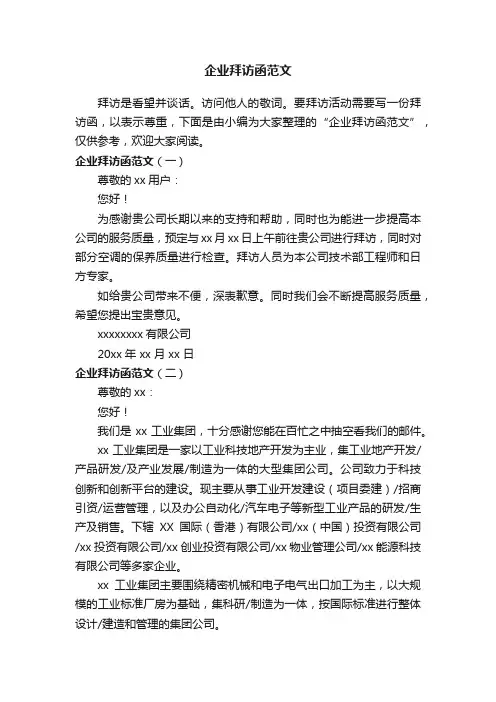 企业拜访函范文

拜访是看望并谈话。访问他人的敬词。要拜访活动需要写一份拜访函，以表示尊重，下面是由小编为大家整理的“企业拜访函范文”，仅供参考，欢迎大家阅读。

企业拜访函范文（一）

尊敬的 xx 用户：

您好！

为感谢贵公司长期以来的支持和帮助，同时也为能进一步提高本公司的服务质量，预定与 xx 月 xx 日上午前往贵公司进行拜访，同时对部分空调的保养质量进行检查。拜访人员为本公司技术部工程师和日方专家。

如给贵公司带来不便，深表歉意。同时我们会不断提高服务质量，希望您提出宝贵意见。

xxxxxxxx 有限公司

20xx 年 xx 月 xx 日

企业拜访函范文（二）

尊敬的 xx：

您好！

我们是 xx 工业集团，十分感谢您能在百忙之中抽空看我们的邮件。

xx 工业集团是一家以工业科技地产开发为主业，集工业地产开发/产品研发/及产业发展/制造为一体的大型集团公司。公司致力于科技创新和创新平台的建设。现主要从事工业开发建设（项目委建）/招商引资/运营管理，以及办公自动化/汽车电子等新型工业产品的研发/生产及销售。下辖 XX 国际（香港）有限公司/xx（中国）投资有限公司/xx 投资有限公司/xx 创业投资有限公司/xx 物业管理公司/xx 能源科技有限公司等多家企业。

xx 工业集团主要围绕精密机械和电子电气出口加工为主，以大规模的工业标准厂房为基础，集科研/制造为一体，按国际标准进行整体设计/建造和管理的集团公司。